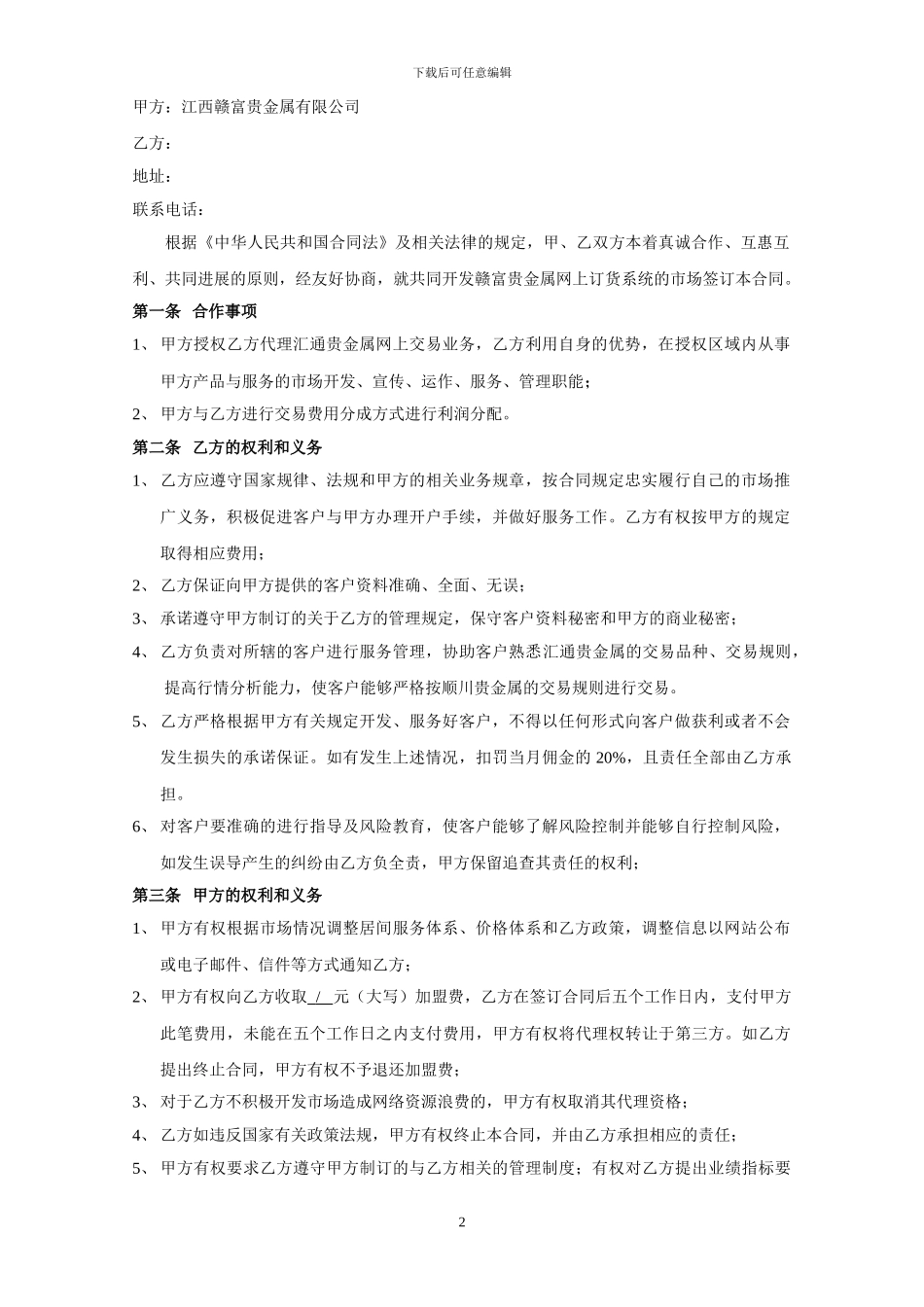 下载后可任意编辑

甲方：江西赣富贵金属有限公司

乙方：

地址：

联系电话：

根据《中华人民共和国合同法》及相关法律的规定，甲、乙双方本着真诚合作、互惠互利、共同进展的原则，经友好协商，就共同开发赣富贵金属网上订货系统的市场签订本合同。

第一条 合作事项

1、 甲方授权乙方代理汇通贵金属网上交易业务，乙方利用自身的优势，在授权区域内从事甲方产品与服务的市场开发、宣传、运作、服务、管理职能；

2、 甲方与乙方进行交易费用分成方式进行利润分配。

第二条 乙方的权利和义务

1、 乙方应遵守国家规律、法规和甲方的相关业务规章，按合同规定忠实履行自己的市场推广义务，积极促进客户与甲方办理开户手续，并做好服务工作。乙方有权按甲方的规定取得相应费用；

2、 乙方保证向甲方提供的客户资料准确、全面、无误；

3、 承诺遵守甲方制订的关于乙方的管理规定，保守客户资料秘密和甲方的商业秘密；

4、 乙方负责对所辖的客户进行服务管理，协助客户熟悉汇通贵金属的交易品种、交易规则，提高行情分析能力，使客户能够严格按顺川贵金属的交易规则进行交易。

5、 乙方严格根据甲方有关规定开发、服务好客户，不得以任何形式向客户做获利或者不会发生损失的承诺保证。如有发生上述情况，扣罚当月佣金的 20%，且责任全部由乙方承担。

6、 对客户要准确的进行指导及风险教育，使客户能够了解风险控制并能够自行控制风险，如发生误导产生的纠纷由乙方负全责，甲方保留追查其责任的权利；

第三条 甲方的权利和义务

1、 甲方有权根据市场情况调整居间服务体系、价格体系和乙方政策，调整信息以网站公布或电子邮件、信件等方式通知乙方；

2、 甲方有权向乙方收取 / 元（大写）加盟费，乙方在签订合同后五个工作日内，支付甲方此笔费用，未能在五个工作日之内支付费用，甲方有权将代理权转让于第三方。如乙方提出终止合同，甲方有权不予退还加盟费；

3、 对于乙方不积极开发市场造成网络资源浪费的，甲方有权取消其代理资格；

4、 乙方如违反国家有关政策法规，甲方有权终止本合同，并由乙方承担相应的责任；

5、 甲方有权要求乙方遵守甲方制订的与乙方相关的管理制度；有权对乙方提出业绩指标要

2